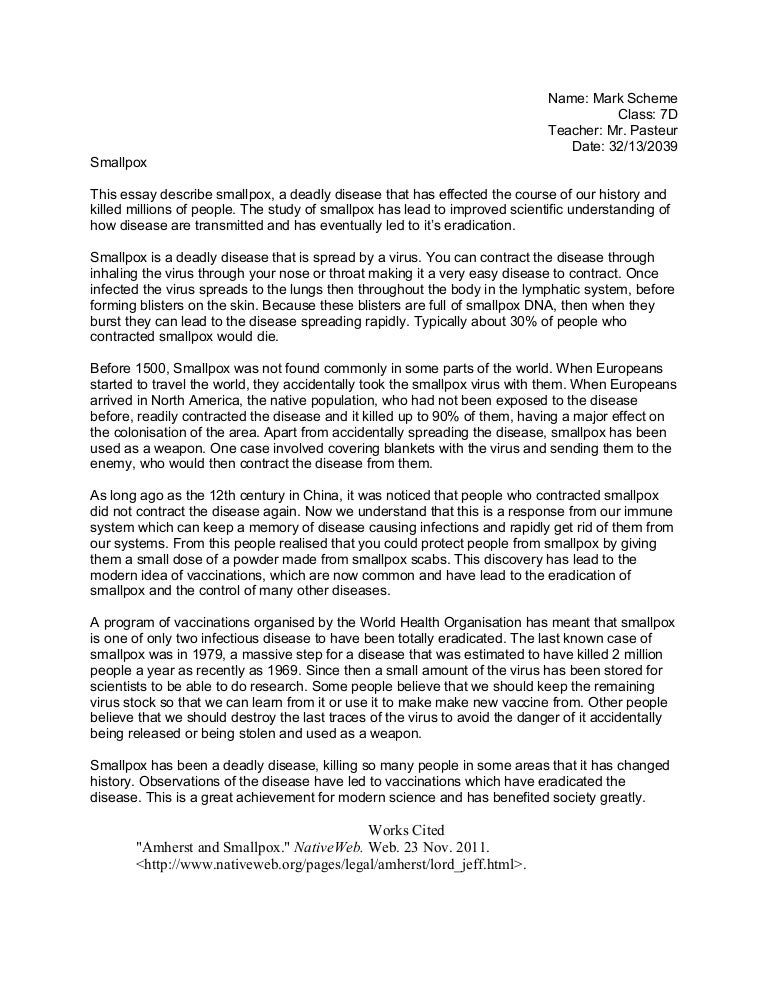 Name: Mark Scheme
Class: 7D
Teacher: Mr. Pasteur
Date: 32/13/2039

Smallpox

This essay describe smallpox, a deadly disease that has effected the course of our history and killed millions of people. The study of smallpox has lead to improved scientific understanding of how disease are transmitted and has eventually led to it's eradication.

Smallpox is a deadly disease that is spread by a virus. You can contract the disease through inhaling the virus through your nose or throat making it a very easy disease to contract. Once infected the virus spreads to the lungs then throughout the body in the lymphatic system, before forming blisters on the skin. Because these blisters are full of smallpox DNA, then when they burst they can lead to the disease spreading rapidly. Typically about 30% of people who contracted smallpox would die.

Before 1500, Smallpox was not found commonly in some parts of the world. When Europeans started to travel the world, they accidentally took the smallpox virus with them. When Europeans arrived in North America, the native population, who had not been exposed to the disease before, readily contracted the disease and it killed up to 90% of them, having a major effect on the colonisation of the area. Apart from accidentally spreading the disease, smallpox has been used as a weapon. One case involved covering blankets with the virus and sending them to the enemy, who would then contract the disease from them.

As long ago as the 12th century in China, it was noticed that people who contracted smallpox did not contract the disease again. Now we understand that this is a response from our immune system which can keep a memory of disease causing infections and rapidly get rid of them from our systems. From this people realised that you could protect people from smallpox by giving them a small dose of a powder made from smallpox scabs. This discovery has lead to the modern idea of vaccinations, which are now common and have lead to the eradication of smallpox and the control of many other diseases.

A program of vaccinations organised by the World Health Organisation has meant that smallpox is one of only two infectious disease to have been totally eradicated. The last known case of smallpox was in 1979, a massive step for a disease that was estimated to have killed 2 million people a year as recently as 1969. Since then a small amount of the virus has been stored for scientists to be able to do research. Some people believe that we should keep the remaining virus stock so that we can learn from it or use it to make make new vaccine from. Other people believe that we should destroy the last traces of the virus to avoid the danger of it accidentally being released or being stolen and used as a weapon.

Smallpox has been a deadly disease, killing so many people in some areas that it has changed history. Observations of the disease have led to vaccinations which have eradicated the disease. This is a great achievement for modern science and has benefited society greatly.

Works Cited
"Amherst and Smallpox." NativeWeb. Web. 23 Nov. 2011. <http://www.nativeweb.org/pages/legal/amherst/lord_jeff.html>.